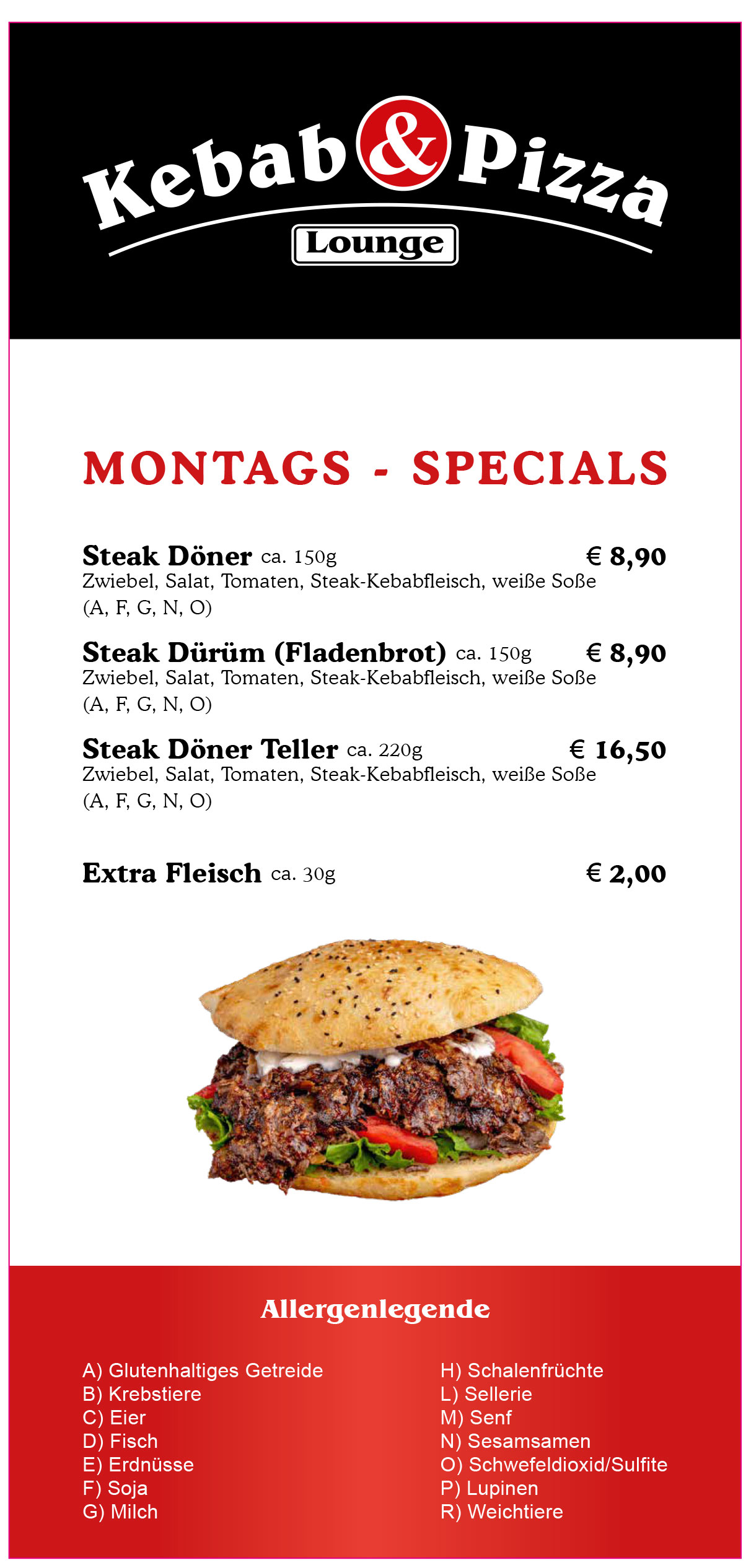 Kebab & Pizza
Lounge

MONTAGS - SPECIALS

Steak Döner ca. 150g € 8,90
Zwiebel, Salat, Tomaten, Steak-Kebabfleisch, weiße Soße (A, F, G, N, O)

Steak Dürüm (Fladenbrot) ca. 150g € 8,90
Zwiebel, Salat, Tomaten, Steak-Kebabfleisch, weiße Soße (A, F, G, N, O)

Steak Döner Teller ca. 220g € 16,50
Zwiebel, Salat, Tomaten, Steak-Kebabfleisch, weiße Soße (A, F, G, N, O)

Extra Fleisch ca. 30g € 2,00

Allergenlegende

A) Glutenhaltiges Getreide
B) Krebstiere
C) Eier
D) Fisch
E) Erdnüsse
F) Soja
G) Milch

H) Schalenfrüchte
L) Sellerie
M) Senf
N) Sesamsamen
O) Schwefeldioxid/Sulfite
P) Lupinen
R) Weichtiere